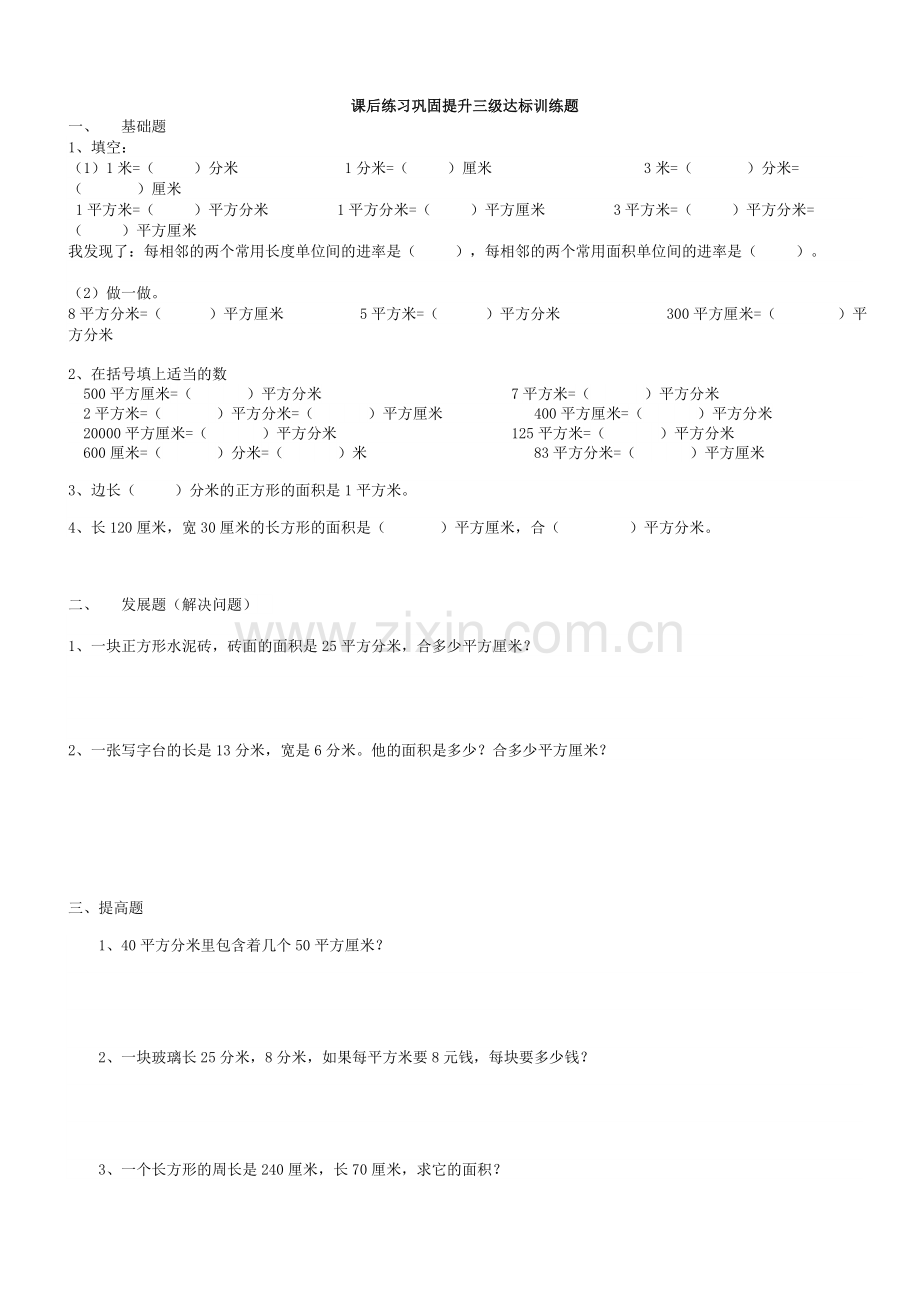 课后练习巩固提升三级达标训练题

一、 基础题

1、填空:

（1）1米=（ ）分米 1分米=（ ）厘米 3米=（ ）分米=（ ）厘米

1平方米=（ ）平方分米 1平方分米=（ ）平方厘米 3平方米=（ ）平方分米=（ ）平方厘米

我发现了：每相邻的两个常用长度单位间的进率是（ ），每相邻的两个常用面积单位间的进率是（ ）。

（2）做一做。

8平方分米=（ ）平方厘米 5平方米=（ ）平方分米 300平方厘米=（ ）平方分米

2、在括号填上适当的数

500平方厘米=（ ）平方分米 7平方米=（ ）平方分米

2平方米=（ ）平方分米=（ ）平方厘米 400平方厘米=（ ）平方分米

20000平方厘米=（ ）平方分米 125平方米=（ ）平方分米

600厘米=（ ）分米=（ ）米 83平方分米=（ ）平方厘米

3、边长（ ）分米的正方形的面积是1平方米。

4、长120厘米，宽30厘米的长方形的面积是（ ）平方厘米，合（ ）平方分米。

二、 发展题（解决问题）

1、一块正方形水泥砖，砖面的面积是25平方分米，合多少平方厘米？

2、一张写字台的长是13分米，宽是6分米。他的面积是多少？合多少平方厘米？

三、提高题

1、40平方分米里包含着几个50平方厘米？

2、一块玻璃长25分米，8分米，如果每平方米要8元钱，每块要多少钱？

3、一个长方形的周长是240厘米，长70厘米，求它的面积？

www.zixin.com.cn